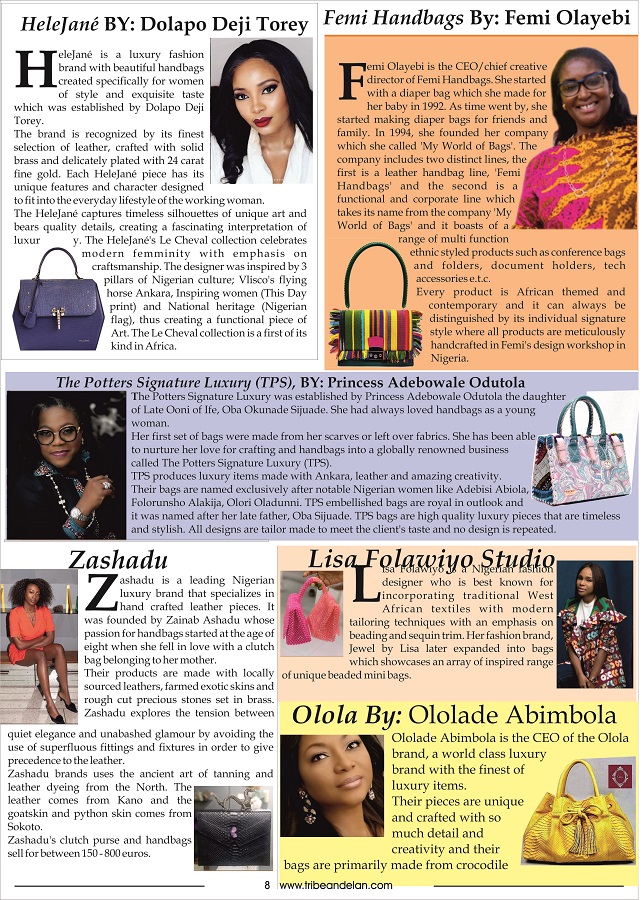 HeleJané BY: Dolapo Deji Torey

HeleJané is a luxury fashion brand with beautiful handbags created specifically for women of style and exquisite taste which was established by Dolapo Deji Torey.
The brand is recognized by its finest selection of leather, crafted with solid brass and delicately plated with 24 carat fine gold. Each HeleJané piece has its unique features and character designed to fit into the everyday lifestyle of the working woman.
The HeleJané captures timeless silhouettes of unique art and bears quality details, creating a fascinating interpretation of luxur y. The HeleJané's Le Cheval collection celebrates modern femminity with emphasis on craftsmanship. The designer was inspired by 3 pillars of Nigerian culture; Vlisco's flying horse Ankara, Inspiring women (This Day print) and National heritage (Nigerian flag), thus creating a functional piece of Art. The Le Cheval collection is a first of its kind in Africa.

Femi Handbags By: Femi Olayebi

Femi Olayebi is the CEO/chief creative director of Femi Handbags. She started with a diaper bag which she made for her baby in 1992. As time went by, she started making diaper bags for friends and family. In 1994, she founded her company which she called 'My World of Bags'. The company includes two distinct lines, the first is a leather handbag line, 'Femi Handbags' and the second is a functional and corporate line which takes its name from the company 'My World of Bags' and it boasts of a range of multi function ethnic styled products such as conference bags and folders, document holders, tech accessories e.t.c.
Every product is African themed and contemporary and it can always be distinguished by its individual signature style where all products are meticulously handcrafted in Femi's design workshop in Nigeria.

The Potters Signature Luxury (TPS), BY: Princess Adebowale Odutola

The Potters Signature Luxury was established by Princess Adebowale Odutola the daughter of Late Ooni of Ife, Oba Okunade Sijuade. She had always loved handbags as a young woman.
Her first set of bags were made from her scarves or left over fabrics. She has been able to nurture her love for crafting and handbags into a globally renowned business called The Potters Signature Luxury (TPS).
TPS produces luxury items made with Ankara, leather and amazing creativity.
Their bags are named exclusively after notable Nigerian women like Adebisi Abiola, Folorunsho Alakija, Olori Oladunni. TPS embellished bags are royal in outlook and it was named after her late father, Oba Sijuade. TPS bags are high quality luxury pieces that are timeless and stylish. All designs are tailor made to meet the client's taste and no design is repeated.

Zashadu

Zashadu is a leading Nigerian luxury brand that specializes in hand crafted leather pieces. It was founded by Zainab Ashadu whose passion for handbags started at the age of eight when she fell in love with a clutch bag belonging to her mother.
Their products are made with locally sourced leathers, farmed exotic skins and rough cut precious stones set in brass. Zashadu explores the tension between quiet elegance and unabashed glamour by avoiding the use of superfluous fittings and fixtures in order to give precedence to the leather.
Zashadu brands uses the ancient art of tanning and leather dyeing from the North. The leather comes from Kano and the goatskin and python skin comes from Sokoto.
Zashadu's clutch purse and handbags sell for between 150 - 800 euros.

Lisa Folawiyo Studio

Lisa Folawiyo is a Nigerian fashion designer who is best known for incorporating traditional West African textiles with modern tailoring techniques with an emphasis on beading and sequin trim. Her fashion brand, Jewel by Lisa later expanded into bags which showcases an array of inspired range of unique beaded mini bags.

Olola By: Ololade Abimbola

Ololade Abimbola is the CEO of the Olola brand, a world class luxury brand with the finest of luxury items.
Their pieces are unique and crafted with so much detail and creativity and their bags are primarily made from crocodile

8 www.tribeandelan.com